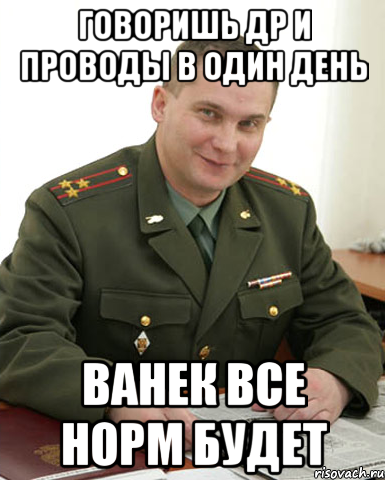 ГОВОРИШЬ ДР И ПРОВОДЫ В ОДИН ДЕНЬ

ВАНЕК ВСЕ НОРМ БУДЕТ

risovach.ru